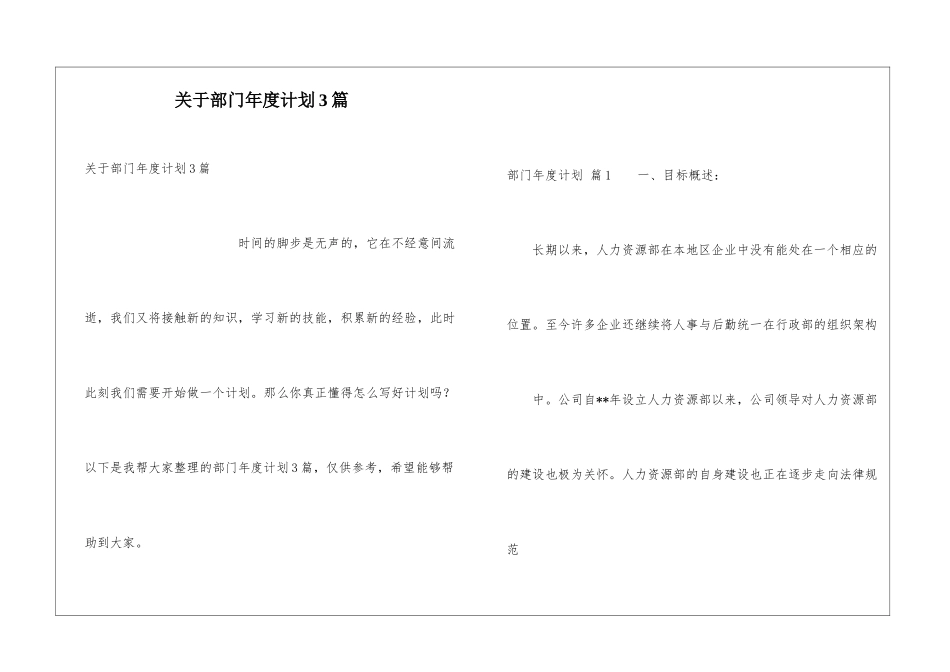 关于部门年度计划3篇

关于部门年度计划3篇

时间的脚步是无声的，它在不经意间流逝，我们又将接触新的知识，学习新的技能，积累新的经验，此时此刻我们需要开始做一个计划。那么你真正懂得怎么写好计划吗？以下是我帮大家整理的部门年度计划3篇，仅供参考，希望能够帮助到大家。

部门年度计划 篇1 一、目标概述：

长期以来，人力资源部在本地区企业中没有能处在一个相应的位置。至今许多企业还继续将人事与后勤统一在行政部的组织架构中。公司自**年设立人力资源部以来，公司领导对人力资源部的建设也极为关怀。人力资源部的自身建设也正在逐步走向法律规范